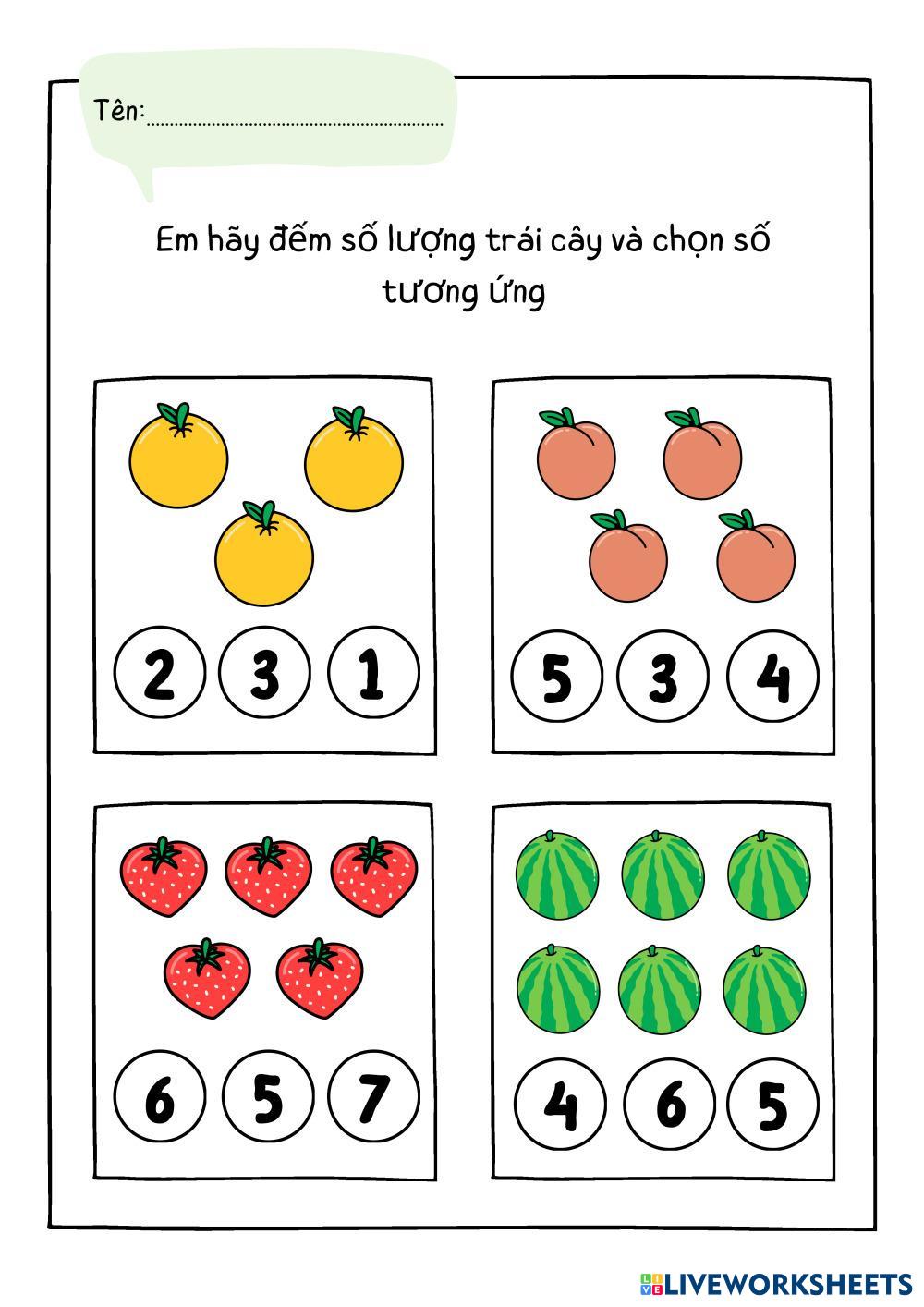 Tên: ____

Em hãy đếm số lượng trái cây và chọn số tương ứng

2 3 1

5 3 4

6 5 7

4 6 5

LIVEWORKSHEETS